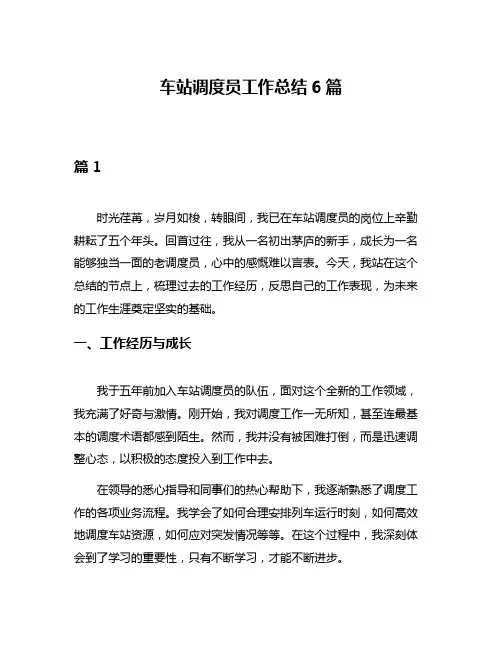 车站调度员工作总结 6 篇

篇 1

时光荏苒，岁月如梭，转眼间，我已在车站调度员的岗位上辛勤耕耘了五个年头。回首过往，我从一名初出茅庐的新手，成长为一名能够独当一面的老调度员，心中的感慨难以言表。今天，我站在这个总结的节点上，梳理过去的工作经历，反思自己的工作表现，为未来的工作生涯奠定坚实的基础。

一、工作经历与成长

我于五年前加入车站调度员的队伍，面对这个全新的工作领域，我充满了好奇与激情。刚开始，我对调度工作一无所知，甚至连最基本的调度术语都感到陌生。然而，我并没有被困难打倒，而是迅速调整心态，以积极的态度投入到工作中去。

在领导的悉心指导和同事们的热心帮助下，我逐渐熟悉了调度工作的各项业务流程。我学会了如何合理安排列车运行时刻，如何高效地调度车站资源，如何应对突发情况等等。在这个过程中，我深刻体会到了学习的重要性，只有不断学习，才能不断进步。